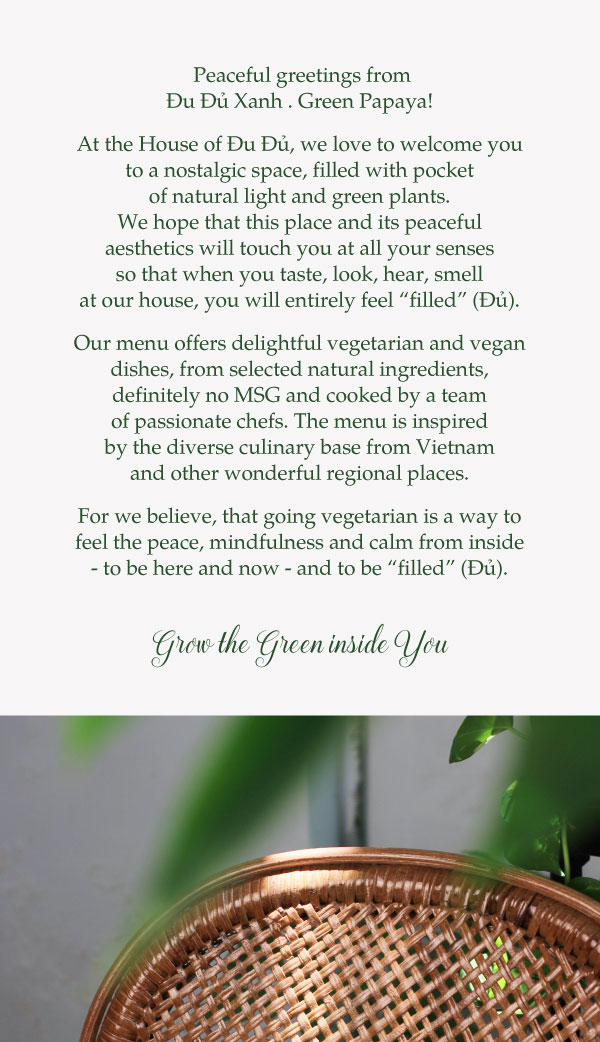 Peaceful greetings from
Đu Đủ Xanh . Green Papaya!

At the House of Đu Đủ, we love to welcome you to a nostalgic space, filled with pocket of natural light and green plants. We hope that this place and its peaceful aesthetics will touch you at all your senses so that when you taste, look, hear, smell at our house, you will entirely feel “filled” (Đủ).

Our menu offers delightful vegetarian and vegan dishes, from selected natural ingredients, definitely no MSG and cooked by a team of passionate chefs. The menu is inspired by the diverse culinary base from Vietnam and other wonderful regional places.

For we believe, that going vegetarian is a way to feel the peace, mindfulness and calm from inside - to be here and now - and to be “filled” (Đủ).

Grow the Green inside You